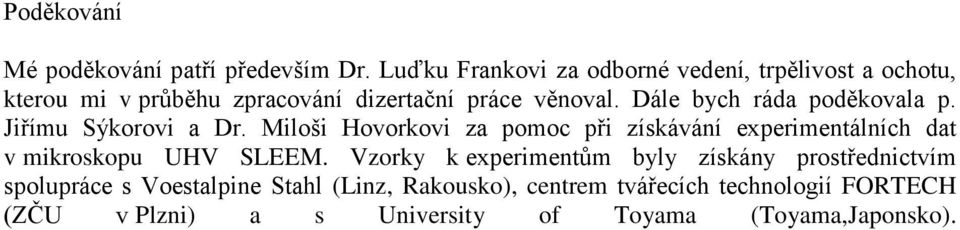 Poděkování

Mé poděkování patří především Dr. Luďku Frankovi za odborné vedení, trpělivost a ochotu, kterou mi v průběhu zpracování dizertační práce věnoval. Dále bych ráda poděkovala p. Jiřímu Sýkorovi a Dr. Miloši Hovorkovi za pomoc při získávání experimentálních dat v mikroskopu UHV SLEEM. Vzorky k experimentům byly získány prostřednictvím spolupráce s Voestalpine Stahl (Linz, Rakousko), centrem tvářecích technologií FORTECH (ZČU v Plzni) a s University of Toyama (Toyama,Japonsko).